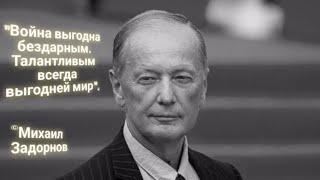 "Война выгодна бездарным. Талантливым всегда выгодней мир".

©Михаил Задорнов